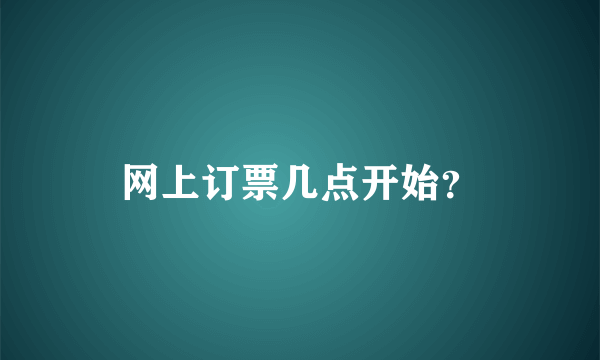 网上订票几点开始?